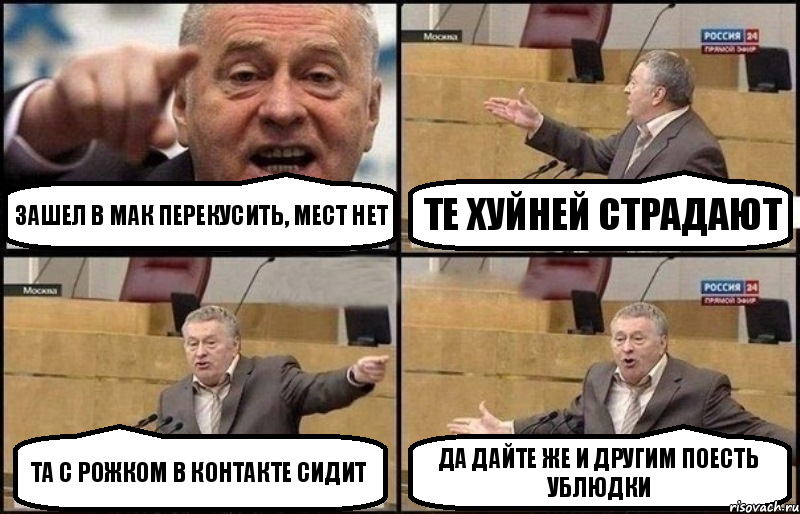 ЗАШЕЛ В МАК ПЕРЕКУСИТЬ, МЕСТ НЕТ

Москва
РОССИЯ 24
ПРЯМОЙ ЭФИР
ТЕ ХУЙНЕЙ СТРАДАЮТ

Москва
ТА С РОЖКОМ В КОНТАКТЕ СИДИТ

РОССИЯ 24
ПРЯМОЙ ЭФИР
ДА ДАЙТЕ ЖЕ И ДРУГИМ ПОЕСТЬ УБЛЮДКИ

risovach.ru